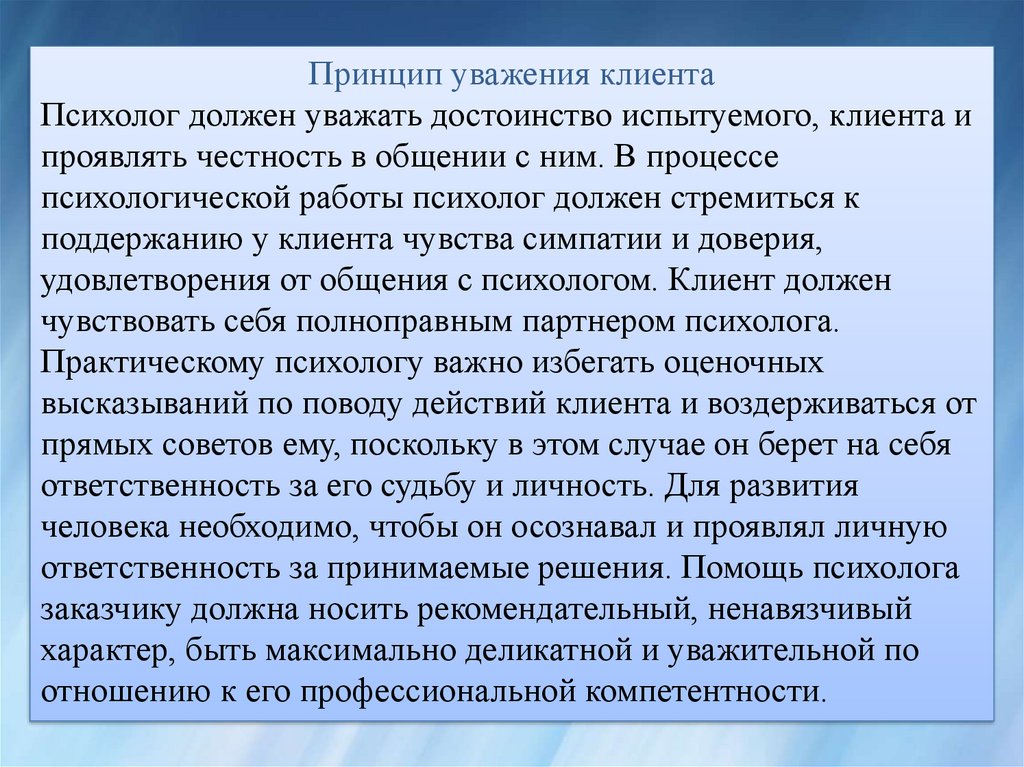 Принцип уважения клиента

Психолог должен уважать достоинство испытуемого, клиента и проявлять честность в общении с ним. В процессе психологической работы психолог должен стремиться к поддержанию у клиента чувства симпатии и доверия, удовлетворения от общения с психологом. Клиент должен чувствовать себя полноправным партнером психолога.

Практическому психологу важно избегать оценочных высказываний по поводу действий клиента и воздерживаться от прямых советов ему, поскольку в этом случае он берет на себя ответственность за его судьбу и личность. Для развития человека необходимо, чтобы он осознавал и проявлял личную ответственность за принимаемые решения. Помощь психолога заказчику должна носить рекомендательный, ненавязчивый характер, быть максимально деликатной и уважительной по отношению к его профессиональной компетентности.